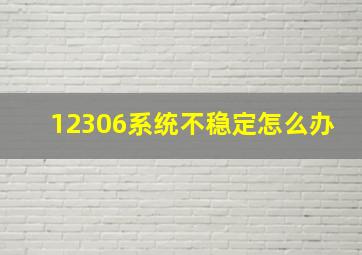 12306系统不稳定怎么办